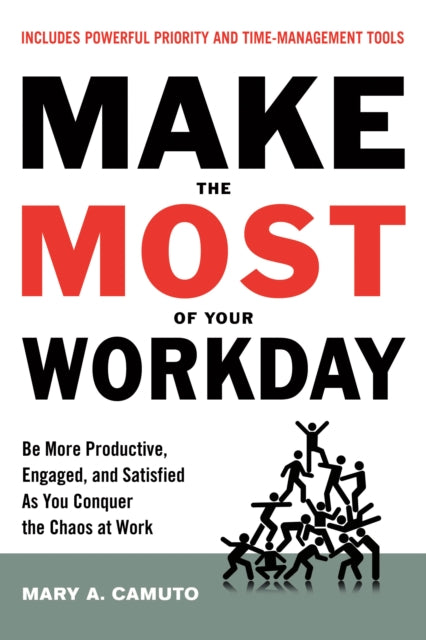 INCLUDES POWERFUL PRIORITY AND TIME-MANAGEMENT TOOLS

MAKE THE MOST OF YOUR WORKDAY

Be More Productive, Engaged, and Satisfied As You Conquer the Chaos at Work

MARY A. CAMUTO